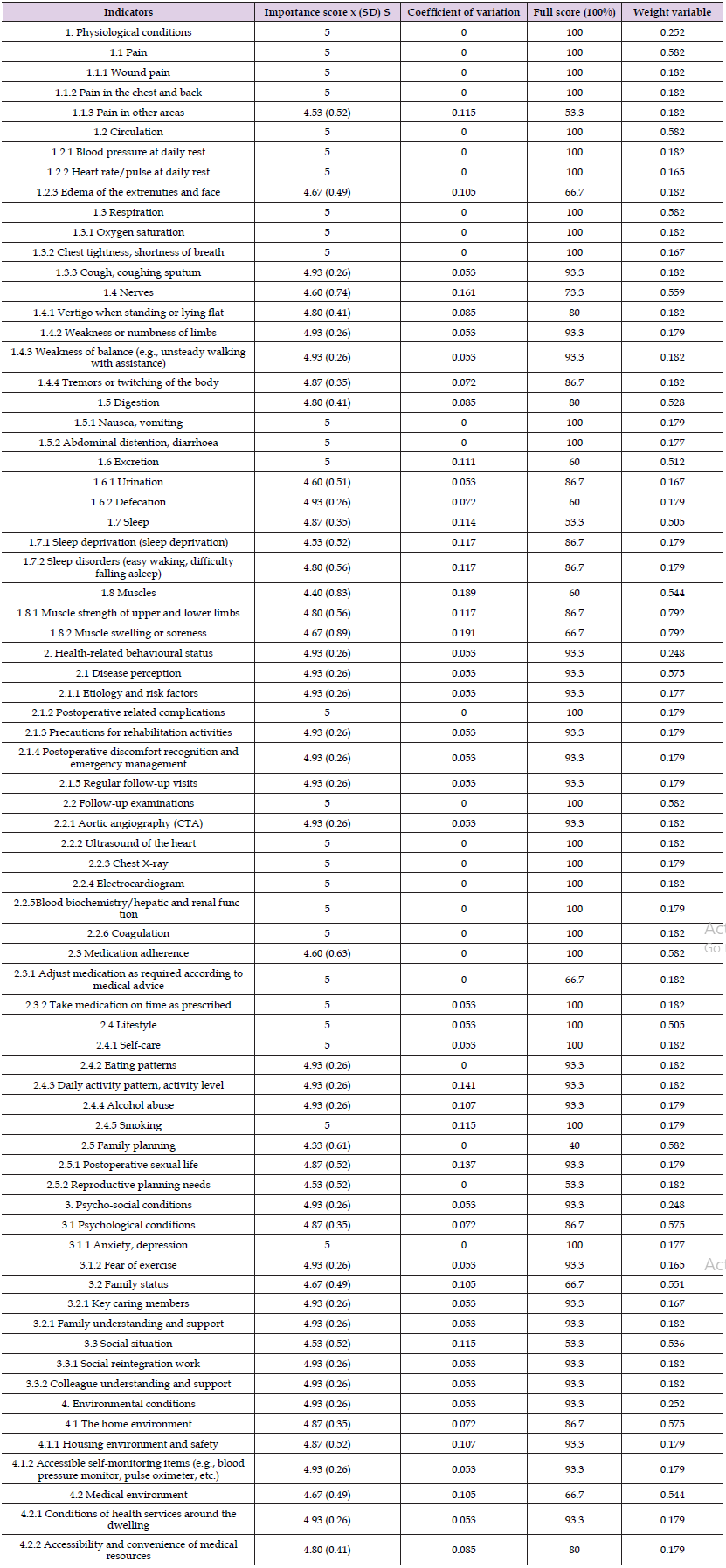 | Indicators | Importance score x (SD) S | Coefficient of variation | Full score (100%) | Weight variable |
|---|---|---|---|---|
| 1. Physiological conditions | 5 | 0 | 100 | 0.252 |
| 1.1 Pain | 5 | 0 | 100 | 0.582 |
| 1.1.1 Wound pain | 5 | 0 | 100 | 0.182 |
| 1.1.2 Pain in the chest and back | 5 | 0 | 100 | 0.182 |
| 1.1.3 Pain in other areas | 4.53 (0.52) | 0.115 | 53.3 | 0.182 |
| 1.2 Circulation | 5 | 0 | 100 | 0.582 |
| 1.2.1 Blood pressure at daily rest | 5 | 0 | 100 | 0.182 |
| 1.2.2 Heart rate/pulse at daily rest | 5 | 0 | 100 | 0.165 |
| 1.2.3 Edema of the extremities and face | 4.67 (0.49) | 0.105 | 66.7 | 0.182 |
| 1.3 Respiration | 5 | 0 | 100 | 0.582 |
| 1.3.1 Oxygen saturation | 5 | 0 | 100 | 0.182 |
| 1.3.2 Chest tightness, shortness of breath | 5 | 0 | 100 | 0.167 |
| 1.3.3 Cough, coughing sputum | 4.93 (0.26) | 0.053 | 93.3 | 0.182 |
| 1.4 Nerves | 4.60 (0.74) | 0.161 | 73.3 | 0.559 |
| 1.4.1 Vertigo when standing or lying flat | 4.80 (0.41) | 0.085 | 80 | 0.182 |
| 1.4.2 Weakness or numbness of limbs | 4.93 (0.26) | 0.053 | 93.3 | 0.179 |
| 1.4.3 Weakness of balance (e.g., unsteady walking with assistance) | 4.93 (0.26) | 0.053 | 93.3 | 0.182 |
| 1.4.4 Tremors or twitching of the body | 4.87 (0.35) | 0.072 | 86.7 | 0.182 |
| 1.5 Digestion | 4.80 (0.41) | 0.085 | 80 | 0.528 |
| 1.5.1 Nausea, vomiting | 5 | 0 | 100 | 0.179 |
| 1.5.2 Abdominal distention, diarrhoea | 5 | 0 | 100 | 0.177 |
| 1.6 Excretion | 5 | 0.111 | 60 | 0.512 |
| 1.6.1 Urination | 4.60 (0.51) | 0.053 | 86.7 | 0.167 |
| 1.6.2 Defecation | 4.93 (0.26) | 0.072 | 60 | 0.179 |
| 1.7 Sleep | 4.87 (0.35) | 0.114 | 53.3 | 0.505 |
| 1.7.1 Sleep deprivation (sleep deprivation) | 4.53 (0.52) | 0.117 | 86.7 | 0.179 |
| 1.7.2 Sleep disorders (easy waking, difficulty falling asleep) | 4.80 (0.56) | 0.117 | 86.7 | 0.179 |
| 1.8 Muscles | 4.40 (0.83) | 0.189 | 60 | 0.544 |
| 1.8.1 Muscle strength of upper and lower limbs | 4.80 (0.56) | 0.117 | 86.7 | 0.792 |
| 1.8.2 Muscle swelling or soreness | 4.67 (0.89) | 0.191 | 66.7 | 0.792 |
| 2. Health-related behavioural status | 4.93 (0.26) | 0.053 | 93.3 | 0.248 |
| 2.1 Disease perception | 4.93 (0.26) | 0.053 | 93.3 | 0.575 |
| 2.1.1 Etiology and risk factors | 4.93 (0.26) | 0.053 | 93.3 | 0.177 |
| 2.1.2 Postoperative related complications | 5 | 0 | 100 | 0.179 |
| 2.1.3 Precautions for rehabilitation activities | 4.93 (0.26) | 0.053 | 93.3 | 0.179 |
| 2.1.4 Postoperative discomfort recognition and emergency management | 4.93 (0.26) | 0.053 | 93.3 | 0.179 |
| 2.1.5 Regular follow-up visits | 4.93 (0.26) | 0.053 | 93.3 | 0.179 |
| 2.2 Follow-up examinations | 5 | 0 | 100 | 0.582 |
| 2.2.1 Aortic angiography (CTA) | 4.93 (0.26) | 0.053 | 93.3 | 0.182 |
| 2.2.2 Ultrasound of the heart | 5 | 0 | 100 | 0.182 |
| 2.2.3 Chest X-ray | 5 | 0 | 100 | 0.179 |
| 2.2.4 Electrocardiogram | 5 | 0 | 100 | 0.182 |
| 2.2.5Blood biochemistry/hepatic and renal function | 5 | 0 | 100 | 0.179 |
| 2.2.6 Coagulation | 5 | 0 | 100 | 0.182 |
| 2.3 Medication adherence | 4.60 (0.63) | 0 | 100 | 0.582 |
| 2.3.1 Adjust medication as required according to medical advice | 5 | 0 | 66.7 | 0.182 |
| 2.3.2 Take medication on time as prescribed | 5 | 0.053 | 100 | 0.182 |
| 2.4 Lifestyle | 5 | 0.053 | 100 | 0.505 |
| 2.4.1 Self-care | 5 | 0.053 | 100 | 0.182 |
| 2.4.2 Eating patterns | 4.93 (0.26) | 0 | 93.3 | 0.182 |
| 2.4.3 Daily activity pattern, activity level | 4.93 (0.26) | 0.141 | 93.3 | 0.182 |
| 2.4.4 Alcohol abuse | 4.93 (0.26) | 0.107 | 93.3 | 0.179 |
| 2.4.5 Smoking | 5 | 0.115 | 100 | 0.179 |
| 2.5 Family planning | 4.33 (0.61) | 0 | 40 | 0.582 |
| 2.5.1 Postoperative sexual life | 4.87 (0.52) | 0.137 | 93.3 | 0.179 |
| 2.5.2 Reproductive planning needs | 4.53 (0.52) | 0 | 53.3 | 0.182 |
| 3. Psycho-social conditions | 4.93 (0.26) | 0.053 | 93.3 | 0.248 |
| 3.1 Psychological conditions | 4.87 (0.35) | 0.072 | 86.7 | 0.575 |
| 3.1.1 Anxiety, depression | 5 | 0 | 100 | 0.177 |
| 3.1.2 Fear of exercise | 4.93 (0.26) | 0.053 | 93.3 | 0.165 |
| 3.2 Family status | 4.67 (0.49) | 0.105 | 66.7 | 0.551 |
| 3.2.1 Key caring members | 4.93 (0.26) | 0.053 | 93.3 | 0.167 |
| 3.2.1 Family understanding and support | 4.93 (0.26) | 0.053 | 93.3 | 0.182 |
| 3.3 Social situation | 4.53 (0.52) | 0.115 | 53.3 | 0.536 |
| 3.3.1 Social reintegration work | 4.93 (0.26) | 0.053 | 93.3 | 0.182 |
| 3.3.2 Colleague understanding and support | 4.93 (0.26) | 0.053 | 93.3 | 0.182 |
| 4. Environmental conditions | 4.93 (0.26) | 0.053 | 93.3 | 0.252 |
| 4.1 The home environment | 4.87 (0.35) | 0.072 | 86.7 | 0.575 |
| 4.1.1 Housing environment and safety | 4.87 (0.52) | 0.107 | 93.3 | 0.179 |
| 4.1.2 Accessible self-monitoring items (e.g., blood pressure monitor, pulse oximeter, etc.) | 4.93 (0.26) | 0.053 | 93.3 | 0.179 |
| 4.2 Medical environment | 4.67 (0.49) | 0.105 | 66.7 | 0.544 |
| 4.2.1 Conditions of health services around the dwelling | 4.93 (0.26) | 0.053 | 93.3 | 0.179 |
| 4.2.2 Accessibility and convenience of medical resources | 4.80 (0.41) | 0.085 | 80 | 0.179 |